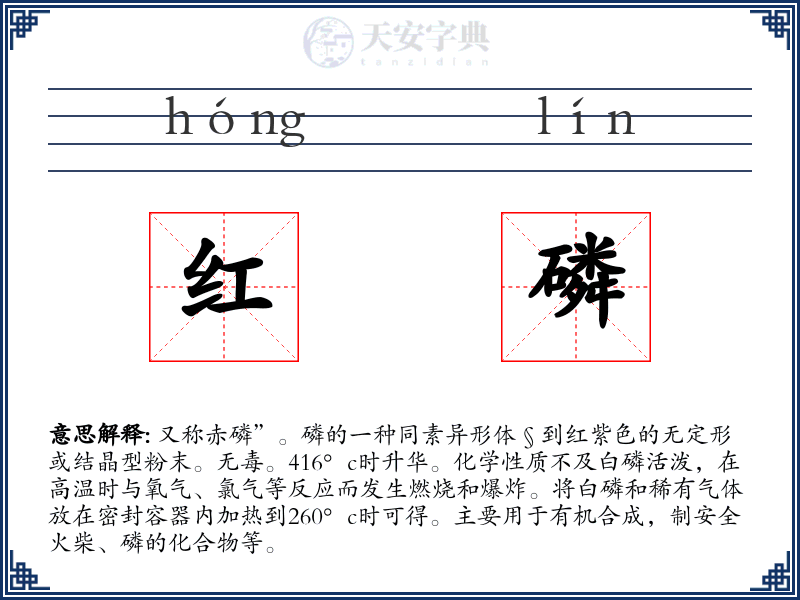 天安字典
tanzidian

hóng lín

红 磷

意思解释: 又称赤磷”。磷的一种同素异形体§到红紫色的无定形或结晶型粉末。无毒。416° c时升华。化学性质不及白磷活泼，在高温时与氧气、氯气等反应而发生燃烧和爆炸。将白磷和稀有气体放在密封容器内加热到260° c时可得。主要用于有机合成，制安全火柴、磷的化合物等。